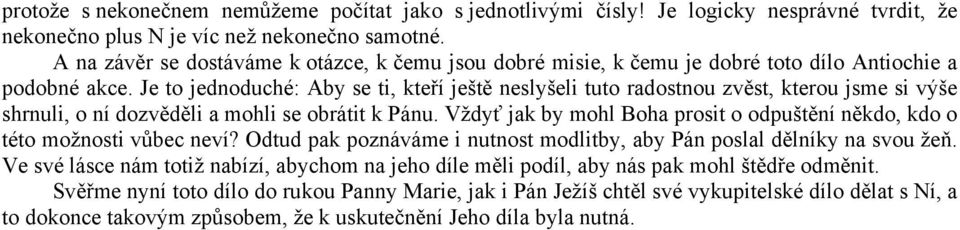 protože s nekonečnem nemůžeme počítat jako s jednotlivými čísly! Je logicky nesprávné tvrdit, že nekonečno plus N je víc než nekonečno samotné.

A na závěr se dostáváme k otázce, k čemu jsou dobré misie, k čemu je dobré toto dílo Antiochie a podobné akce. Je to jednoduché: Aby se ti, kteří ještě neslyšeli tuto radostnou zvěst, kterou jsme si výše shrnuli, o ní dozvěděli a mohli se obrátit k Pánu. Vždyť jak by mohl Boha prosit o odpuštění někdo, kdo o této možnosti vůbec neví? Odtud pak poznáváme i nutnost modlitby, aby Pán poslal dělníky na svou žeň. Ve své lásce nám totiž nabízí, abychom na jeho díle měli podíl, aby nás pak mohl štědře odměnit.

Svěřme nyní toto dílo do rukou Panny Marie, jak i Pán Ježíš chtěl své vykupitelské dílo dělat s Ní, a to dokonce takovým způsobem, že k uskutečnění Jeho díla byla nutná.